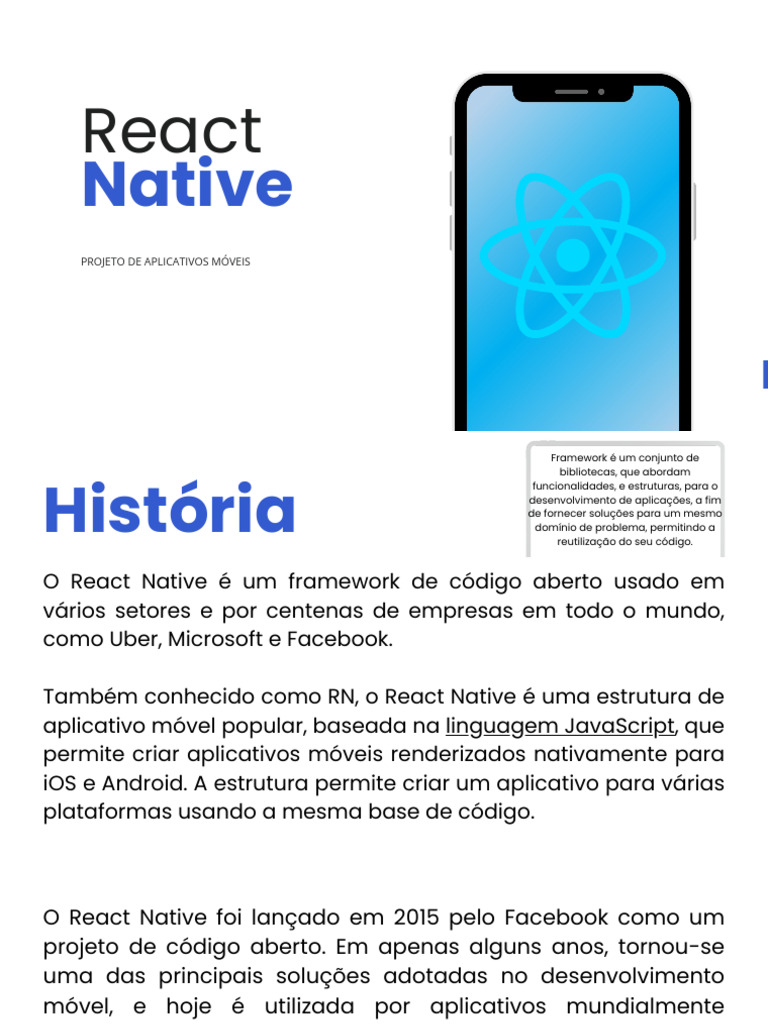 React
Native

PROJETO DE APLICATIVOS MÓVEIS

Framework é um conjunto de bibliotecas, que abordam funcionalidades, e estruturas, para o desenvolvimento de aplicações, a fim de fornecer soluções para um mesmo domínio de problema, permitindo a reutilização do seu código.

História

O React Native é um framework de código aberto usado em vários setores e por centenas de empresas em todo o mundo, como Uber, Microsoft e Facebook.

Também conhecido como RN, o React Native é uma estrutura de aplicativo móvel popular, baseada na linguagem JavaScript, que permite criar aplicativos móveis renderizados nativamente para iOS e Android. A estrutura permite criar um aplicativo para várias plataformas usando a mesma base de código.

O React Native foi lançado em 2015 pelo Facebook como um projeto de código aberto. Em apenas alguns anos, tornou-se uma das principais soluções adotadas no desenvolvimento móvel, e hoje é utilizada por aplicativos mundialmente